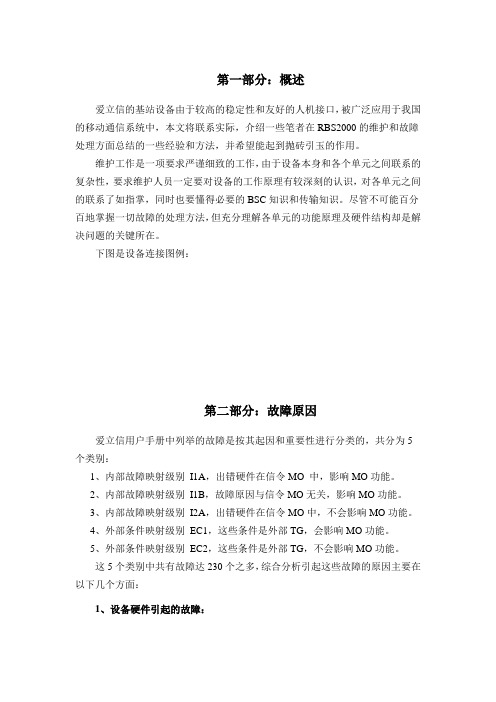 第一部分：概述

爱立信的基站设备由于较高的稳定性和友好的人机接口，被广泛应用于我国的移动通信系统中，本文将联系实际，介绍一些笔者在 RBS2000 的维护和故障处理方面总结的一些经验和方法，并希望能起到抛砖引玉的作用。

维护工作是一项要求严谨细致的工作，由于设备本身和各个单元之间联系的复杂性，要求维护人员一定要对设备的工作原理有较深刻的认识，对各单元之间的联系了如指掌，同时也要懂得必要的 BSC 知识和传输知识。尽管不可能百分百地掌握一切故障的处理方法，但充分理解各单元的功能原理及硬件结构却是解决问题的关键所在。

下图是设备连接图例：

第二部分：故障原因

爱立信用户手册中列举的故障是按其起因和重要性进行分类的，共分为 5 个类别：

1、内部故障映射级别 I1A，出错硬件在信令 MO 中，影响 MO 功能。

2、内部故障映射级别 I1B，故障原因与信令 MO 无关，影响 MO 功能。

3、内部故障映射级别 I2A，出错硬件在信令 MO 中，不会影响 MO 功能。

4、外部条件映射级别 EC1，这些条件是外部 TG，会影响 MO 功能。

5、外部条件映射级别 EC2，这些条件是外部 TG，不会影响 MO 功能。

这 5 个类别中共有故障达 230 个之多，综合分析引起这些故障的原因主要在以下几个方面：

1、设备硬件引起的故障：